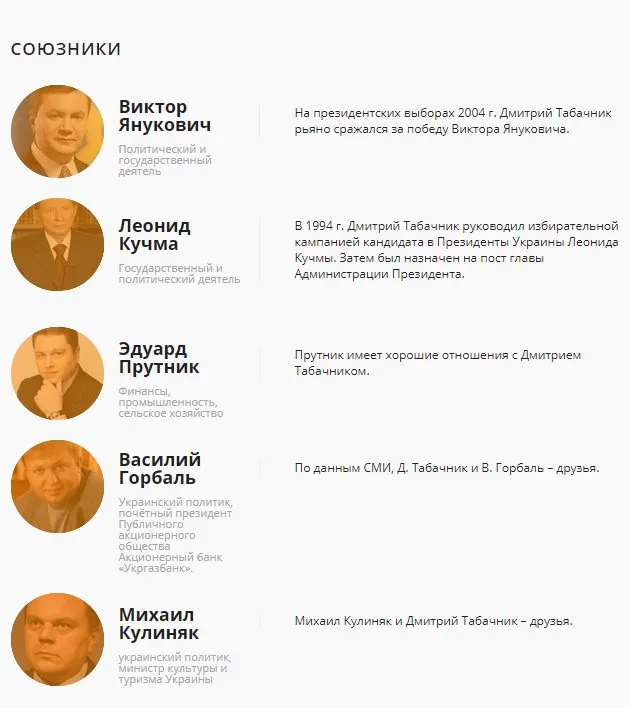 СОЮЗНИКИ

Виктор Янукович

Политический и государственный деятель

На президентских выборах 2004 г. Дмитрий Табачник рьяно сражался за победу Виктора Януковича.

Леонид Кучма

Государственный и политический деятель

В 1994 г. Дмитрий Табачник руководил избирательной кампанией кандидата в Президенты Украины Леонида Кучмы. Затем был назначен на пост главы Администрации Президента.

Эдуард Прутник

Финансы, промышленность, сельское хозяйство

Прутник имеет хорошие отношения с Дмитрием Табачником.

Василий Горбаль

Украинский политик, почётный президент Публичного акционерного общества Акционерный банк «Укргазбанк».

По данным СМИ, Д. Табачник и В. Горбаль – друзья.

Михаил Кулиняк

украинский политик, министр культуры и туризма Украины

Михаил Кулиняк и Дмитрий Табачник – друзья.